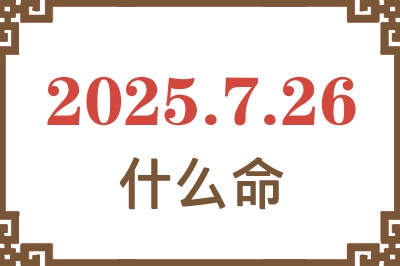 2025.7.26

什么命